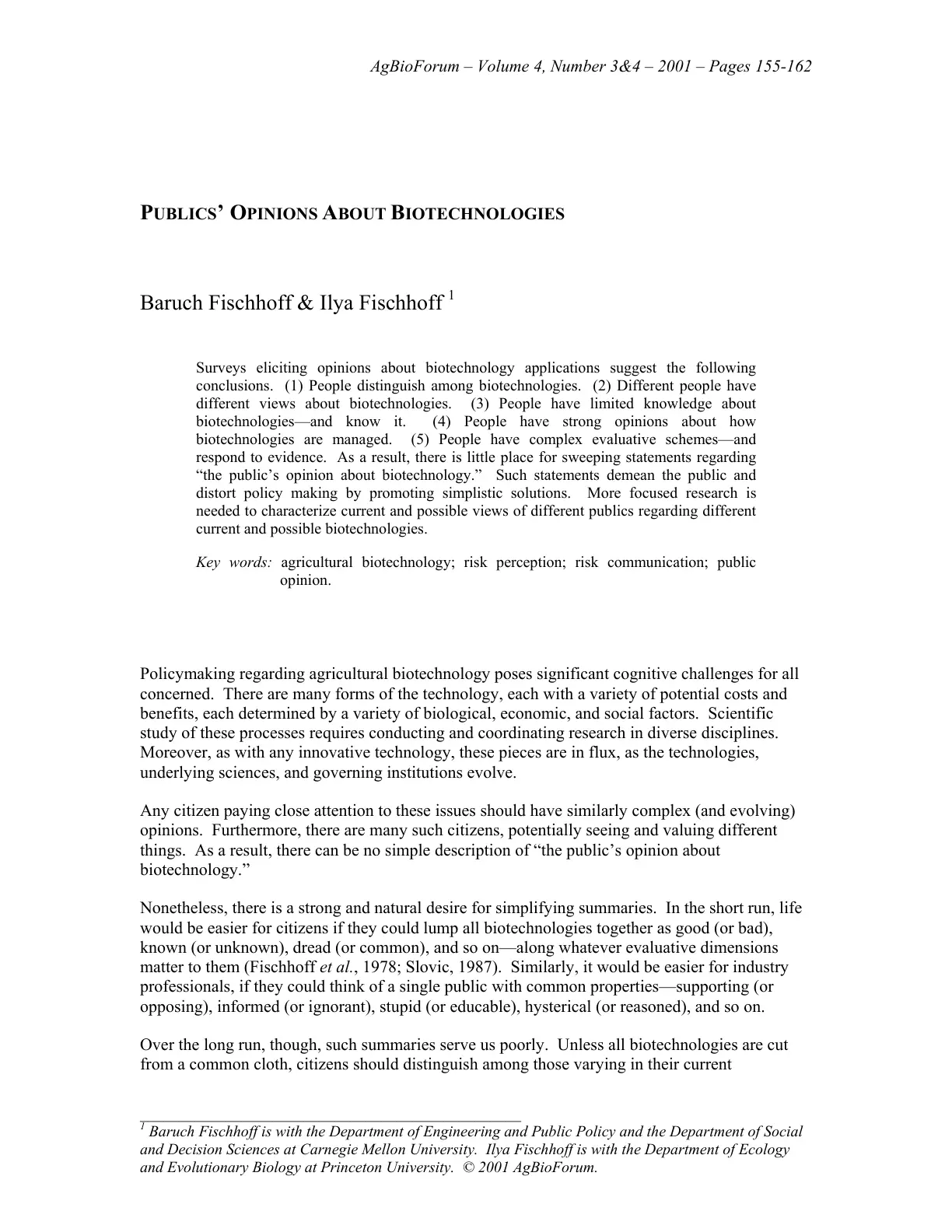 AgBioForum – Volume 4, Number 3&4 – 2001 – Pages 155-162

PUBLICS' OPINIONS ABOUT BIOTECHNOLOGIES

Baruch Fischhoff & Ilya Fischhoff $^{1}$

Surveys eliciting opinions about biotechnology applications suggest the following conclusions. (1) People distinguish among biotechnologies. (2) Different people have different views about biotechnologies. (3) People have limited knowledge about biotechnologies—and know it. (4) People have strong opinions about how biotechnologies are managed. (5) People have complex evaluative schemes—and respond to evidence. As a result, there is little place for sweeping statements regarding "the public's opinion about biotechnology." Such statements demean the public and distort policy making by promoting simplistic solutions. More focused research is needed to characterize current and possible views of different publics regarding different current and possible biotechnologies.

Key words: agricultural biotechnology; risk perception; risk communication; public opinion.

Policymaking regarding agricultural biotechnology poses significant cognitive challenges for all concerned. There are many forms of the technology, each with a variety of potential costs and benefits, each determined by a variety of biological, economic, and social factors. Scientific study of these processes requires conducting and coordinating research in diverse disciplines. Moreover, as with any innovative technology, these pieces are in flux, as the technologies, underlying sciences, and governing institutions evolve.

Any citizen paying close attention to these issues should have similarly complex (and evolving) opinions. Furthermore, there are many such citizens, potentially seeing and valuing different things. As a result, there can be no simple description of "the public's opinion about biotechnology."

Nonetheless, there is a strong and natural desire for simplifying summaries. In the short run, life would be easier for citizens if they could lump all biotechnologies together as good (or bad), known (or unknown), dread (or common), and so on—along whatever evaluative dimensions matter to them (Fischhoff et al., 1978; Slovic, 1987). Similarly, it would be easier for industry professionals, if they could think of a single public with common properties—supporting (or opposing), informed (or ignorant), stupid (or educable), hysterical (or reasoned), and so on.

Over the long run, though, such summaries serve us poorly. Unless all biotechnologies are cut from a common cloth, citizens should distinguish among those varying in their current

$^{1}$ Baruch Fischhoff is with the Department of Engineering and Public Policy and the Department of Social and Decision Sciences at Carnegie Mellon University. Ilya Fischhoff is with the Department of Ecology and Evolutionary Biology at Princeton University. © 2001 AgBioForum.